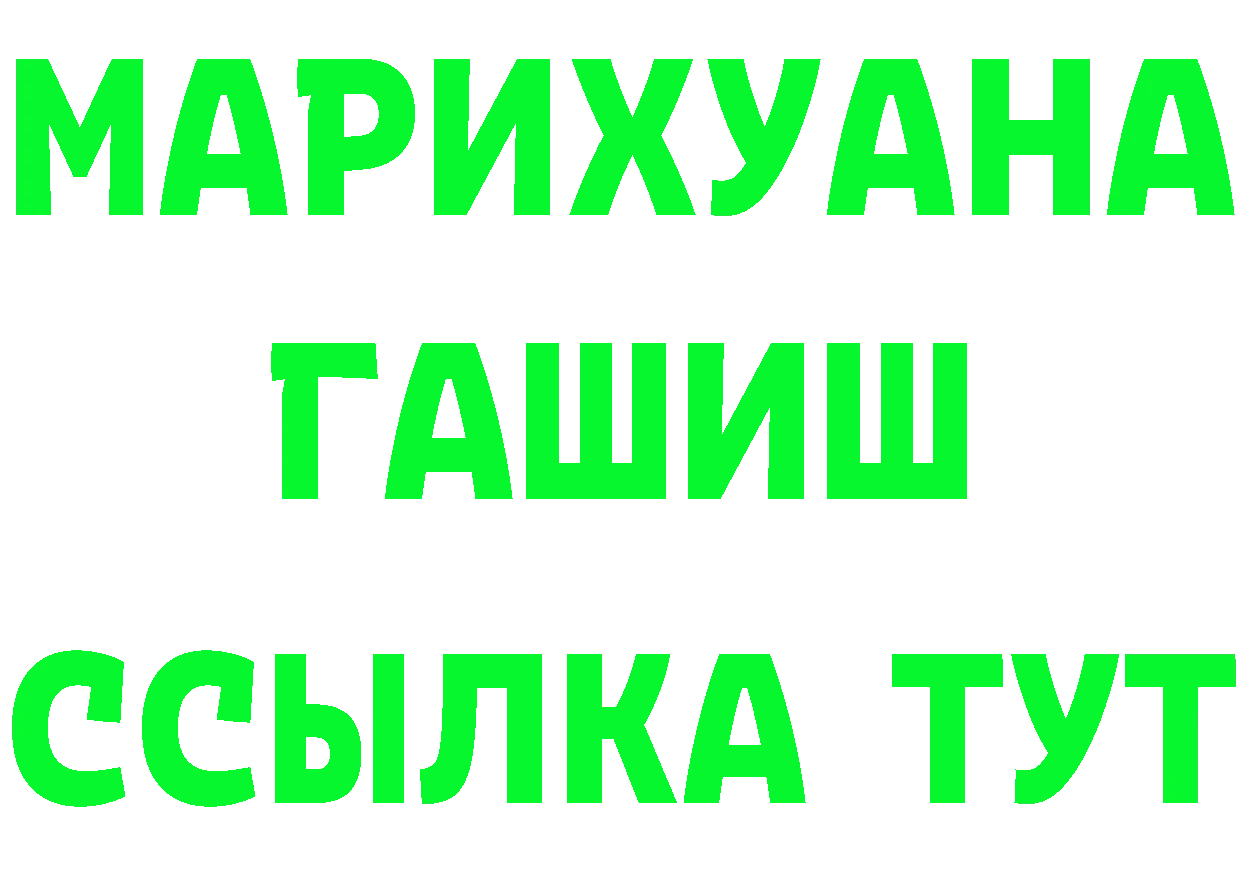 МАРИХУАНА
ГАШИШ
ССЫЛКА ТУТ